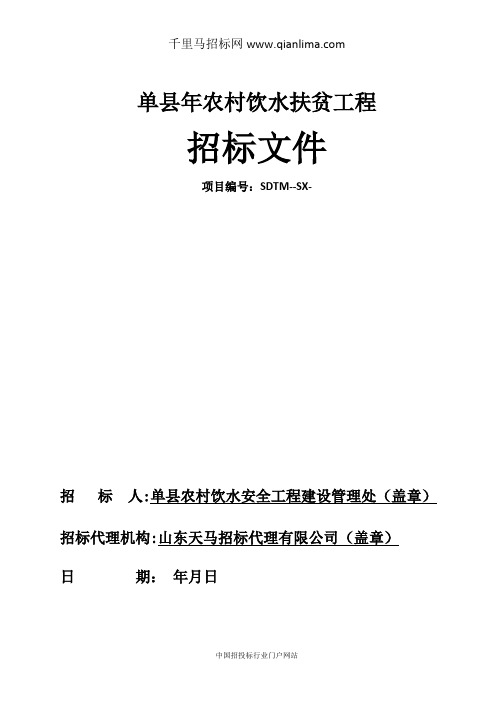 千里马招标网 www.qianlima.com

单县年农村饮水扶贫工程

招标文件

项目编号：SDTM--SX-

招　　标　　人:单县农村饮水安全工程建设管理处（盖章）

招标代理机构:山东天马招标代理有限公司（盖章）

日　　　　期：　年月日

中国招投标行业门户网站